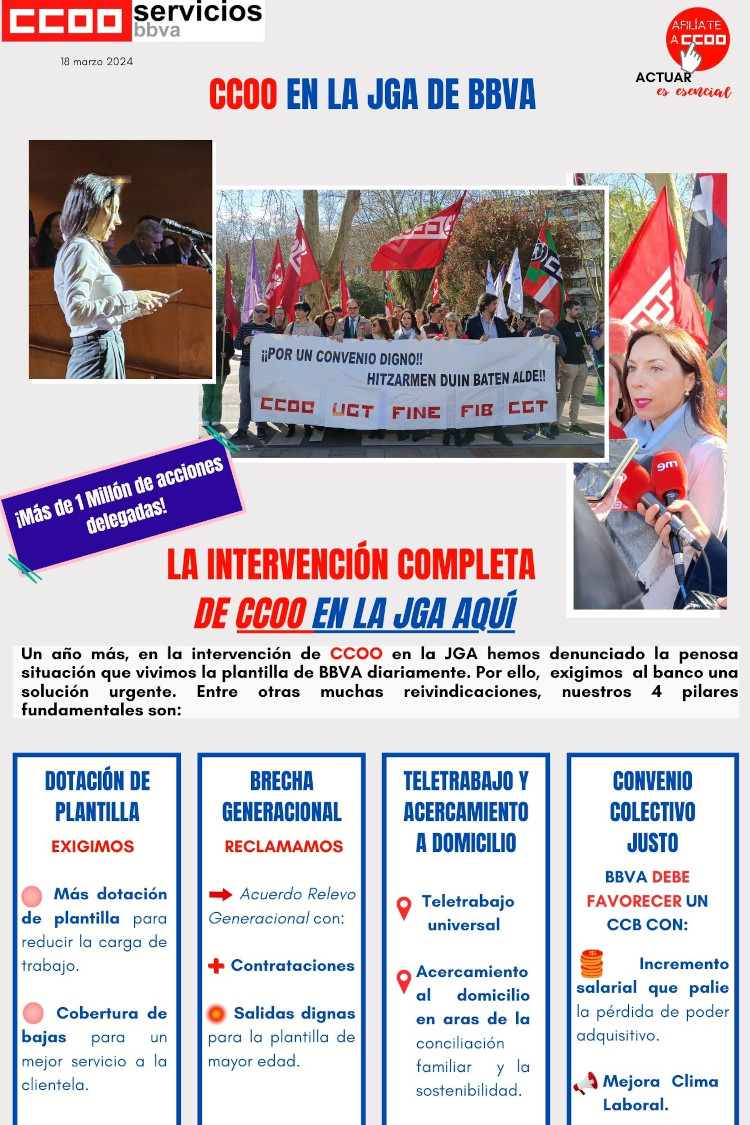 CCOO servicios bbva

18 marzo 2024

AFÍLIATE A CCOO
ACTUAR es esencial

CCOO EN LA JGA DE BBVA

¡¡POR UN CONVENIO DIGNO!!
HITZARMEN DUIN BATEN ALDE!!
CCOO UGT FINE FIB CGT

¡Más de 1 Millón de acciones delegadas!

LA INTERVENCIÓN COMPLETA DE CCOO EN LA JGA AQUÍ

Un año más, en la intervención de CCOO en la JGA hemos denunciado la penosa situación que vivimos la plantilla de BBVA diariamente. Por ello, exigimos al banco una solución urgente. Entre otras muchas reivindicaciones, nuestros 4 pilares fundamentales son:

DOTACIÓN DE PLANTILLA
EXIGIMOS

Más dotación de plantilla para reducir la carga de trabajo.

Cobertura de bajas para un mejor servicio a la clientela.

BRECHA GENERACIONAL
RECLAMAMOS

Acuerdo Relevo Generacional con:

Contrataciones

Salidas dignas para la plantilla de mayor edad.

TELETRABAJO Y ACERCAMIENTO A DOMICILIO

Teletrabajo universal

Acercamiento al domicilio en aras de la conciliación familiar y la sostenibilidad.

CONVENIO COLECTIVO JUSTO
BBVA DEBE FAVORECER UN CCB CON:

Incremento salarial que palie la pérdida de poder adquisitivo.

Mejora Clima Laboral.